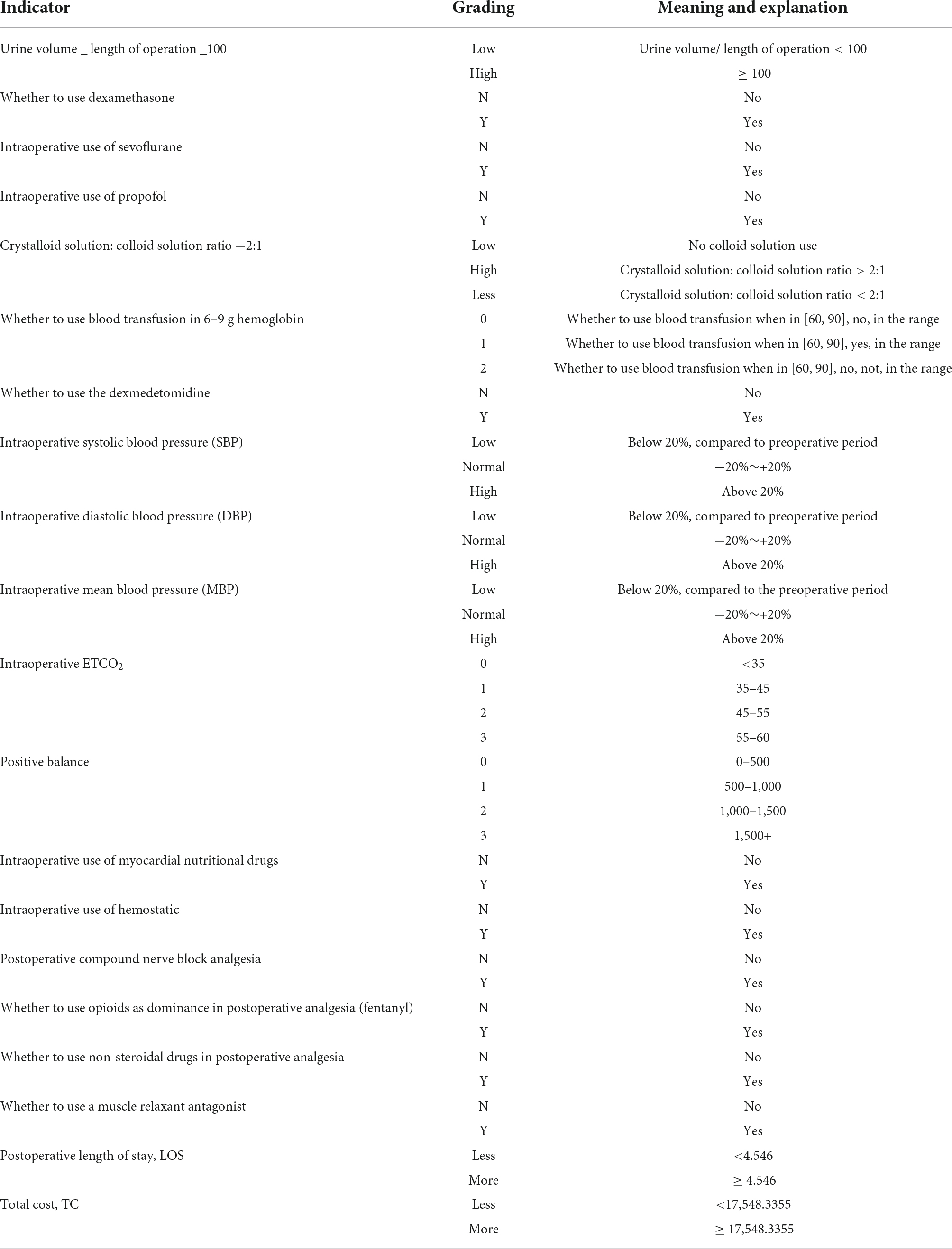 | Indicator | Grading | Meaning and explanation |
|---|---|---|
| Urine volume _ length of operation _100 | Low | Urine volume/ length of operation < 100 |
| | High | ≥ 100 |
| Whether to use dexamethasone | N | No |
| | Y | Yes |
| Intraoperative use of sevoflurane | N | No |
| | Y | Yes |
| Intraoperative use of propofol | N | No |
| | Y | Yes |
| Crystalloid solution: colloid solution ratio −2:1 | Low | No colloid solution use |
| | High | Crystalloid solution: colloid solution ratio > 2:1 |
| | Less | Crystalloid solution: colloid solution ratio < 2:1 |
| Whether to use blood transfusion in 6–9 g hemoglobin | 0 | Whether to use blood transfusion when in [60, 90], no, in the range |
| | 1 | Whether to use blood transfusion when in [60, 90], yes, in the range |
| | 2 | Whether to use blood transfusion when in [60, 90], no, not, in the range |
| Whether to use the dexmedetomidine | N | No |
| | Y | Yes |
| Intraoperative systolic blood pressure (SBP) | Low | Below 20%, compared to preoperative period |
| | Normal | −20%∼+20% |
| | High | Above 20% |
| Intraoperative diastolic blood pressure (DBP) | Low | Below 20%, compared to preoperative period |
| | Normal | −20%∼+20% |
| | High | Above 20% |
| Intraoperative mean blood pressure (MBP) | Low | Below 20%, compared to the preoperative period |
| | Normal | −20%∼+20% |
| | High | Above 20% |
| Intraoperative $ETCO_2$ | 0 | <35 |
| | 1 | 35–45 |
| | 2 | 45–55 |
| | 3 | 55–60 |
| Positive balance | 0 | 0–500 |
| | 1 | 500–1,000 |
| | 2 | 1,000–1,500 |
| | 3 | 1,500+ |
| Intraoperative use of myocardial nutritional drugs | N | No |
| | Y | Yes |
| Intraoperative use of hemostatic | N | No |
| | Y | Yes |
| Postoperative compound nerve block analgesia | N | No |
| | Y | Yes |
| Whether to use opioids as dominance in postoperative analgesia (fentanyl) | N | No |
| | Y | Yes |
| Whether to use non-steroidal drugs in postoperative analgesia | N | No |
| | Y | Yes |
| Whether to use a muscle relaxant antagonist | N | No |
| | Y | Yes |
| Postoperative length of stay, LOS | Less | <4.546 |
| | More | ≥ 4.546 |
| Total cost, TC | Less | <17,548.3355 |
| | More | ≥ 17,548.3355 |